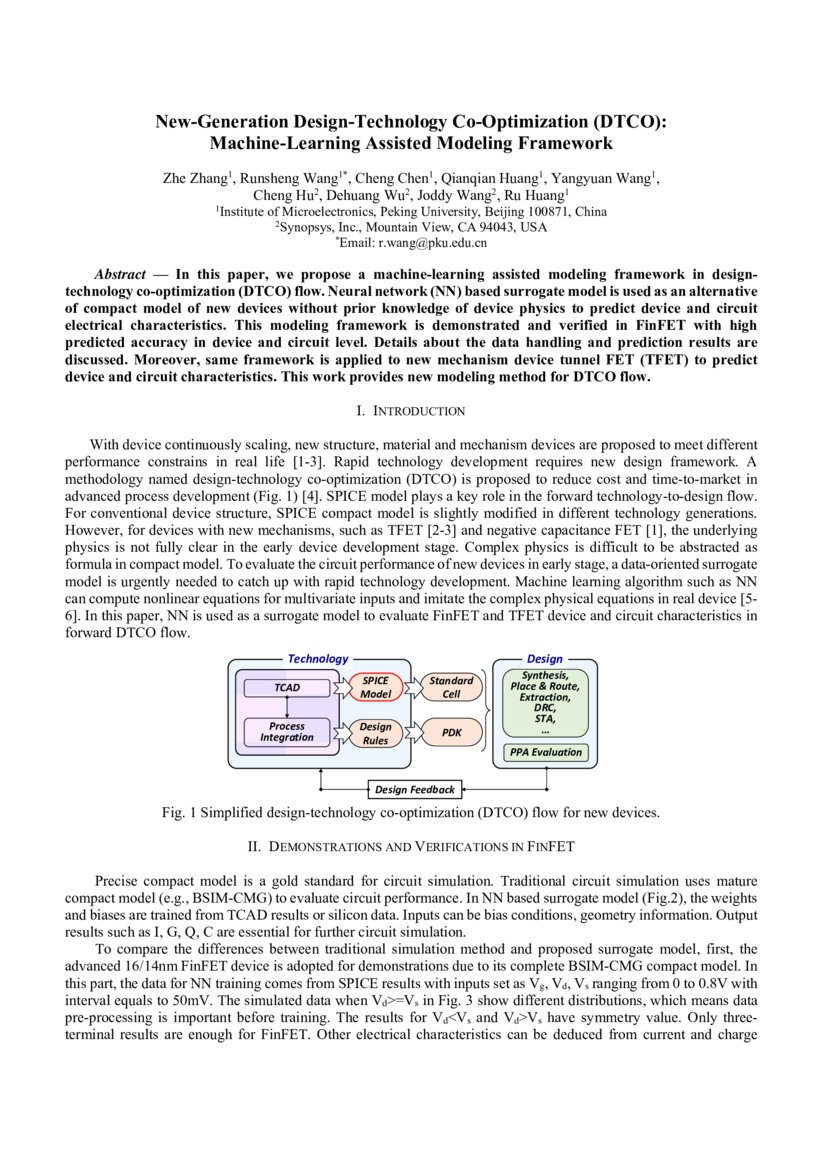 New-Generation Design-Technology Co-Optimization (DTCO): Machine-Learning Assisted Modeling Framework

Zhe Zhang$^1$, Runsheng Wang$^{1*}$, Cheng Chen$^1$, Qianqian Huang$^1$, Yangyuan Wang$^1$, Cheng Hu$^2$, Dehuang Wu$^2$, Joddy Wang$^2$, Ru Huang$^1$
$^1$Institute of Microelectronics, Peking University, Beijing 100871, China
$^2$Synopsys, Inc., Mountain View, CA 94043, USA
$^*$Email: r.wang@pku.edu.cn

Abstract — In this paper, we propose a machine-learning assisted modeling framework in design-technology co-optimization (DTCO) flow. Neural network (NN) based surrogate model is used as an alternative of compact model of new devices without prior knowledge of device physics to predict device and circuit electrical characteristics. This modeling framework is demonstrated and verified in FinFET with high predicted accuracy in device and circuit level. Details about the data handling and prediction results are discussed. Moreover, same framework is applied to new mechanism device tunnel FET (TFET) to predict device and circuit characteristics. This work provides new modeling method for DTCO flow.

I. INTRODUCTION

With device continuously scaling, new structure, material and mechanism devices are proposed to meet different performance constrains in real life [1-3]. Rapid technology development requires new design framework. A methodology named design-technology co-optimization (DTCO) is proposed to reduce cost and time-to-market in advanced process development (Fig. 1) [4]. SPICE model plays a key role in the forward technology-to-design flow. For conventional device structure, SPICE compact model is slightly modified in different technology generations. However, for devices with new mechanisms, such as TFET [2-3] and negative capacitance FET [1], the underlying physics is not fully clear in the early device development stage. Complex physics is difficult to be abstracted as formula in compact model. To evaluate the circuit performance of new devices in early stage, a data-oriented surrogate model is urgently needed to catch up with rapid technology development. Machine learning algorithm such as NN can compute nonlinear equations for multivariate inputs and imitate the complex physical equations in real device [5-6]. In this paper, NN is used as a surrogate model to evaluate FinFET and TFET device and circuit characteristics in forward DTCO flow.

Technology
TCAD
Process Integration
SPICE Model
Design Rules
Standard Cell
PDK
Design
Synthesis, Place & Route, Extraction, DRC, STA, ...
PPA Evaluation
Design Feedback

Fig. 1 Simplified design-technology co-optimization (DTCO) flow for new devices.

II. DEMONSTRATIONS AND VERIFICATIONS IN FINFET

Precise compact model is a gold standard for circuit simulation. Traditional circuit simulation uses mature compact model (e.g., BSIM-CMG) to evaluate circuit performance. In NN based surrogate model (Fig.2), the weights and biases are trained from TCAD results or silicon data. Inputs can be bias conditions, geometry information. Output results such as I, G, Q, C are essential for further circuit simulation.

To compare the differences between traditional simulation method and proposed surrogate model, first, the advanced 16/14nm FinFET device is adopted for demonstrations due to its complete BSIM-CMG compact model. In this part, the data for NN training comes from SPICE results with inputs set as $V_g$, $V_d$, $V_s$ ranging from 0 to 0.8V with interval equals to 50mV. The simulated data when $V_d$>=$V_s$ in Fig. 3 show different distributions, which means data pre-processing is important before training. The results for $V_d$<$V_s$ and $V_d$>$V_s$ have symmetry value. Only three-terminal results are enough for FinFET. Other electrical characteristics can be deduced from current and charge